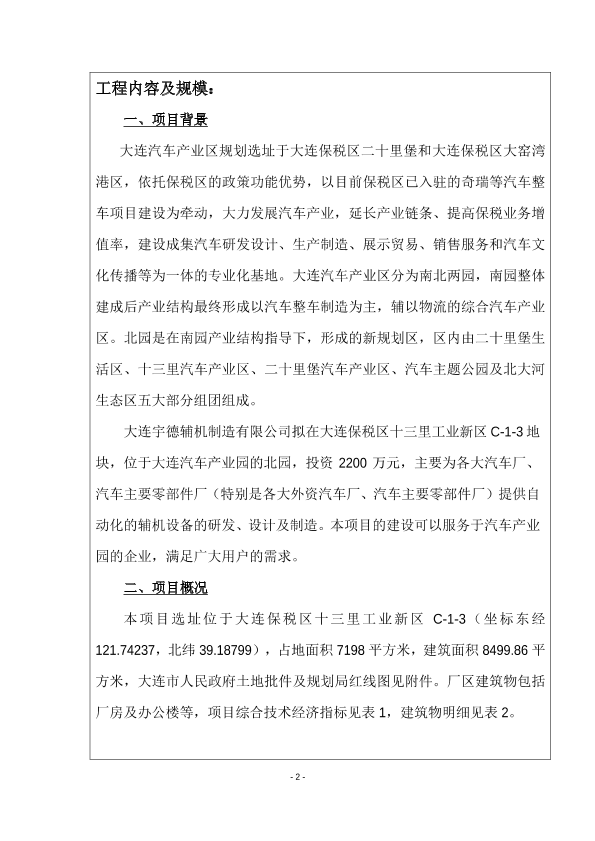 工程内容及规模：

一、项目背景

大连汽车产业区规划选址于大连保税区二十里堡和大连保税区大窑湾港区，依托保税区的政策功能优势，以目前保税区已入驻的奇瑞等汽车整车项目建设为牵动，大力发展汽车产业，延长产业链条、提高保税业务增值率，建设成集汽车研发设计、生产制造、展示贸易、销售服务和汽车文化传播等为一体的专业化基地。大连汽车产业区分为南北两园，南园整体建成后产业结构最终形成以汽车整车制造为主，辅以物流的综合汽车产业区。北园是在南园产业结构指导下，形成的新规划区，区内由二十里堡生活区、十三里汽车产业区、二十里堡汽车产业区、汽车主题公园及北大河生态区五大部分组团组成。

大连宇德辅机制造有限公司拟在大连保税区十三里工业新区 C-1-3 地块，位于大连汽车产业园的北园，投资 2200 万元，主要为各大汽车厂、汽车主要零部件厂（特别是各大外资汽车厂、汽车主要零部件厂）提供自动化的辅机设备的研发、设计及制造。本项目的建设可以服务于汽车产业园的企业，满足广大用户的需求。

二、项目概况

本项目选址位于大连保税区十三里工业新区 C-1-3（坐标东经 121.74237，北纬 39.18799），占地面积 7198 平方米，建筑面积 8499.86 平方米，大连市人民政府土地批件及规划局红线图见附件。厂区建筑物包括厂房及办公楼等，项目综合技术经济指标见表 1，建筑物明细见表 2。

- 2 -